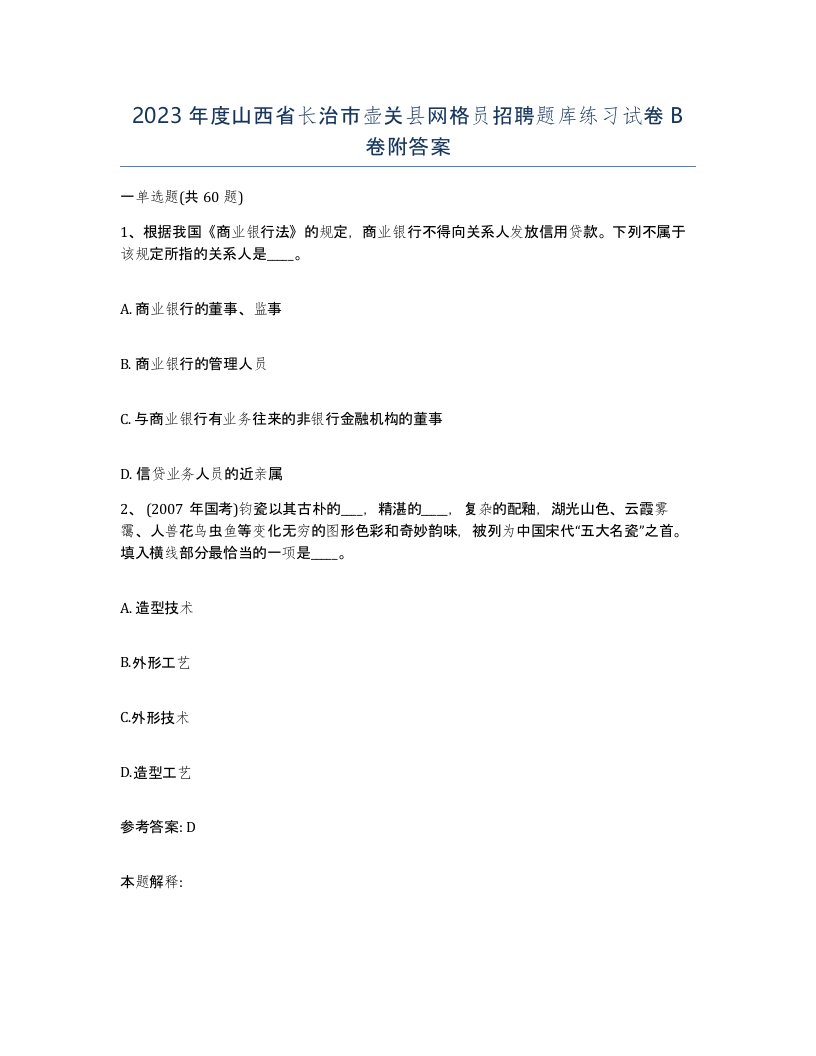 2023年度山西省长治市壶关县网格员招聘题库练习试卷B卷附答案

一单选题(共60题)

1、根据我国《商业银行法》的规定，商业银行不得向关系人发放信用贷款。下列不属于该规定所指的关系人是____。

A. 商业银行的董事、监事

B. 商业银行的管理人员

C. 与商业银行有业务往来的非银行金融机构的董事

D. 信贷业务人员的近亲属

2、(2007年国考)钧瓷以其古朴的___，精湛的____，复杂的配釉，湖光山色、云霞雾霭、人兽花鸟虫鱼等变化无穷的图形色彩和奇妙韵味，被列为中国宋代“五大名瓷”之首。填入横线部分最恰当的一项是____。

A. 造型技术

B.外形工艺

C.外形技术

D.造型工艺

参考答案: D

本题解释: